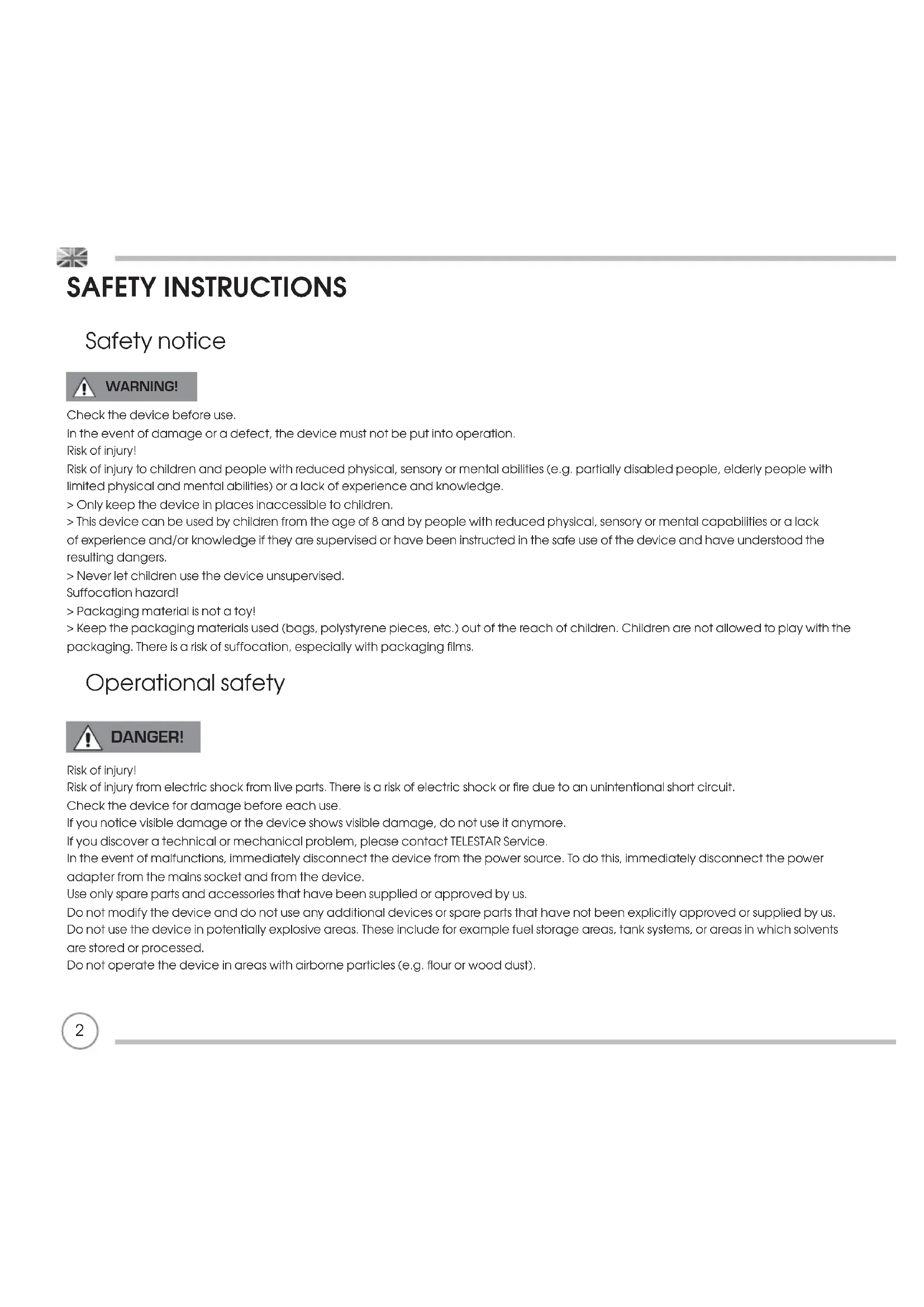 SAFETY INSTRUCTIONS

Safety notice

WARNING!

Check the device before use.
In the event of damage or a defect, the device must not be put into operation.
Risk of injury!
Risk of injury to children and people with reduced physical, sensory or mental abilities (e.g. partially disabled people, elderly people with limited physical and mental abilities) or a lack of experience and knowledge.
> Only keep the device in places inaccessible to children.
> This device can be used by children from the age of 8 and by people with reduced physical, sensory or mental capabilities or a lack of experience and/or knowledge if they are supervised or have been instructed in the safe use of the device and have understood the resulting dangers.
> Never let children use the device unsupervised.
Suffocation hazard!
> Packaging material is not a toy!
> Keep the packaging materials used (bags, polystyrene pieces, etc.) out of the reach of children. Children are not allowed to play with the packaging. There is a risk of suffocation, especially with packaging films.

Operational safety

DANGER!

Risk of injury!
Risk of injury from electric shock from live parts. There is a risk of electric shock or fire due to an unintentional short circuit.
Check the device for damage before each use.
If you notice visible damage or the device shows visible damage, do not use it anymore.
If you discover a technical or mechanical problem, please contact TELESTAR Service.
In the event of malfunctions, immediately disconnect the device from the power source. To do this, immediately disconnect the power adapter from the mains socket and from the device.
Use only spare parts and accessories that have been supplied or approved by us.
Do not modify the device and do not use any additional devices or spare parts that have not been explicitly approved or supplied by us.
Do not use the device in potentially explosive areas. These include for example fuel storage areas, tank systems, or areas in which solvents are stored or processed.
Do not operate the device in areas with airborne particles (e.g. flour or wood dust).

2